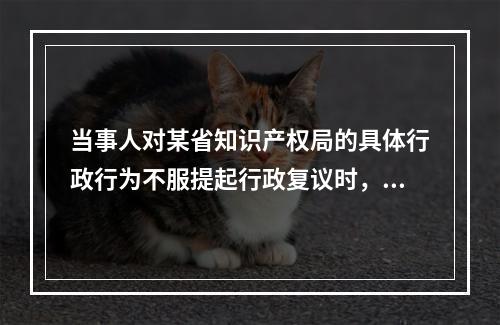 当事人对某省知识产权局的具体行政行为不服提起行政复议时，...